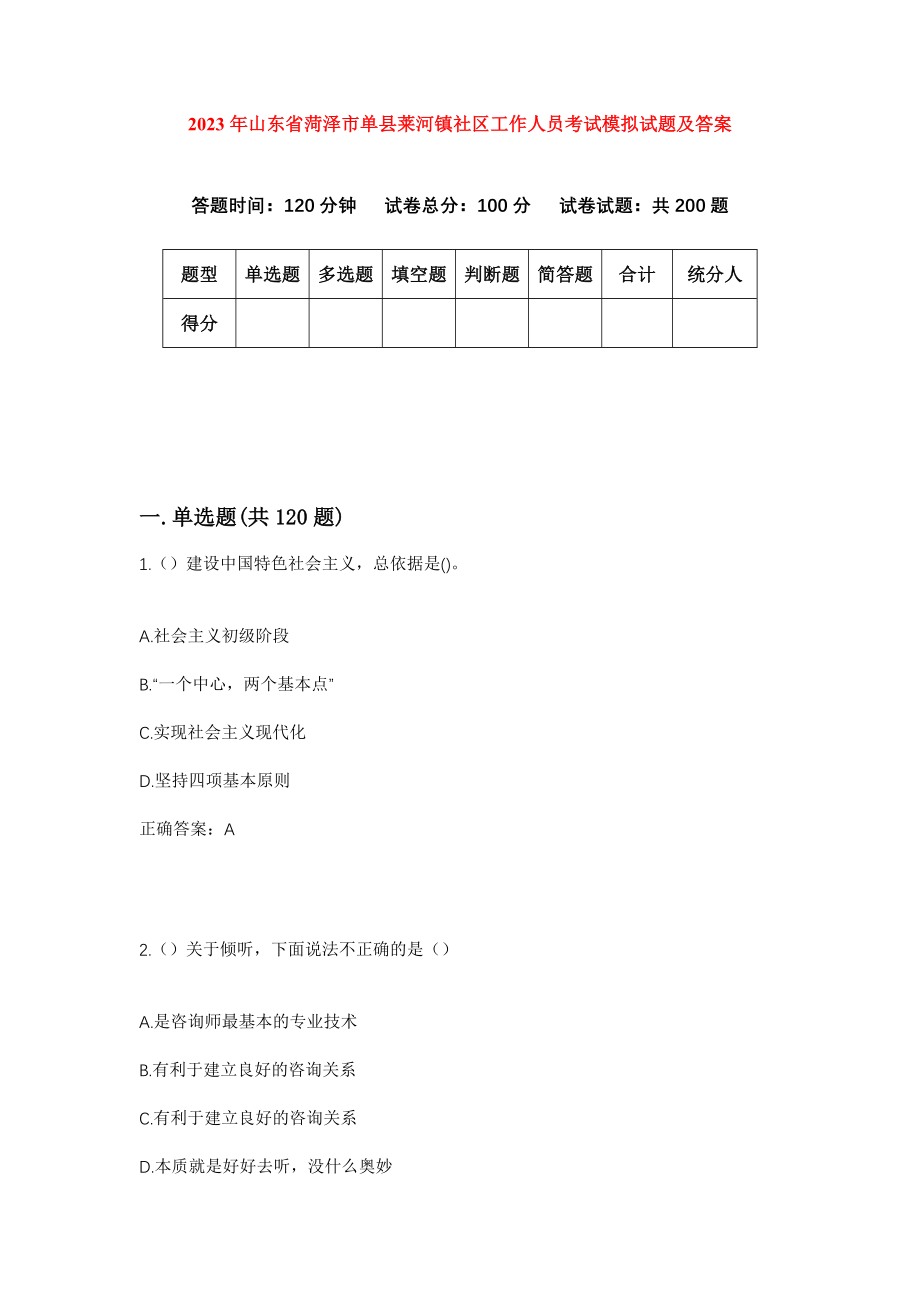 2023年山东省菏泽市单县莱河镇社区工作人员考试模拟试题及答案

答题时间：120分钟　试卷总分：100分　试卷试题：共200题

| 题型 | 单选题 | 多选题 | 填空题 | 判断题 | 简答题 | 合计 | 统分人 |
|---|---|---|---|---|---|---|---|
| 得分 | | | | | | | |

一.单选题(共120题)

1.（）建设中国特色社会主义，总依据是()。

A.社会主义初级阶段

B.“一个中心，两个基本点”

C.实现社会主义现代化

D.坚持四项基本原则

正确答案：A

2.（）关于倾听，下面说法不正确的是（）

A.是咨询师最基本的专业技术

B.有利于建立良好的咨询关系

C.有利于建立良好的咨询关系

D.本质就是好好去听，没什么奥妙